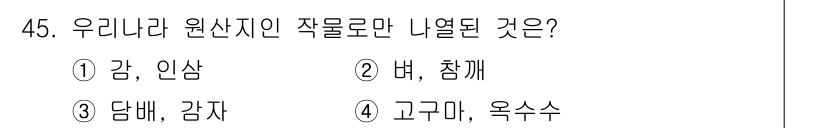 45. 우리나라 원산지인 작물로만 나열된 것은?

① 감, 인삼
② 벼, 참깨
③ 담배, 감자
④ 고구마, 옥수수